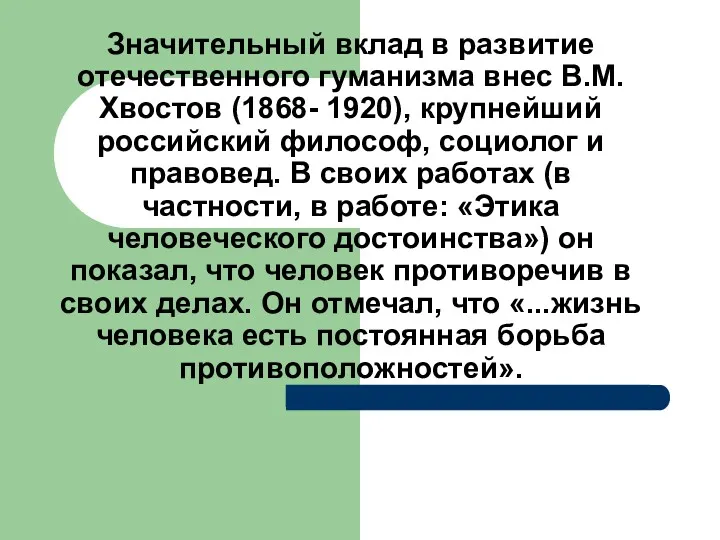 Значительный вклад в развитие отечественного гуманизма внес В.М. Хвостов (1868- 1920), крупнейший российский философ, социолог и правовед. В своих работах (в частности, в работе: «Этика человеческого достоинства») он показал, что человек противоречив в своих делах. Он отмечал, что «...жизнь человека есть постоянная борьба противоположностей».